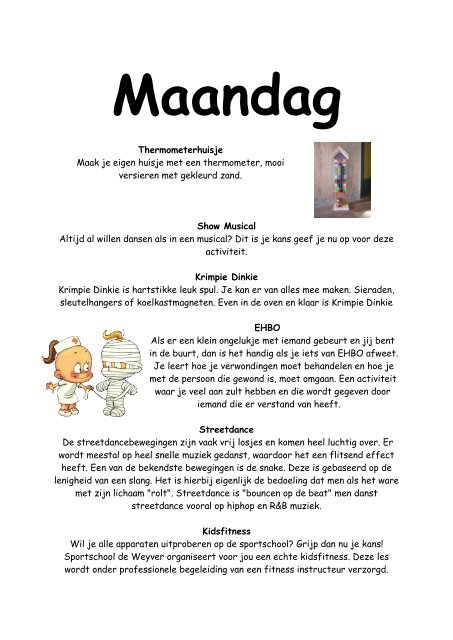 Maandag

Thermometerhuisje
Maak je eigen huisje met een thermometer, mooi versieren met gekleurd zand.

Show Musical
Altijd al willen dansen als in een musical? Dit is je kans geef je nu op voor deze activiteit.

Krimpie Dinkie
Krimpie Dinkie is hartstikke leuk spul. Je kan er van alles mee maken. Sieraden, sleutelhangers of koelkastmagneten. Even in de oven en klaar is Krimpie Dinkie

EHBO
Als er een klein ongelukje met iemand gebeurt en jij bent in de buurt, dan is het handig als je iets van EHBO afweet. Je leert hoe je verwondingen moet behandelen en hoe je met de persoon die gewond is, moet omgaan. Een activiteit waar je veel aan zult hebben en die wordt gegeven door iemand die er verstand van heeft.

Streetdance
De streetdancebewegingen zijn vaak vrij losjes en komen heel luchtig over. Er wordt meestal op heel snelle muziek gedanst, waardoor het een flitsend effect heeft. Een van de bekendste bewegingen is de snake. Deze is gebaseerd op de lenigheid van een slang. Het is hierbij eigenlijk de bedoeling dat men als het ware met zijn lichaam "rolt". Streetdance is "bouncen op de beat" men danst streetdance vooral op hiphop en R&B muziek.

Kidsfitness
Wil je alle apparaten uitproberen op de sportschool? Grijp dan nu je kans! Sportschool de Weyver organiseert voor jou een echte kidsfitness. Deze les wordt onder professionele begeleiding van een fitness instructeur verzorgd.